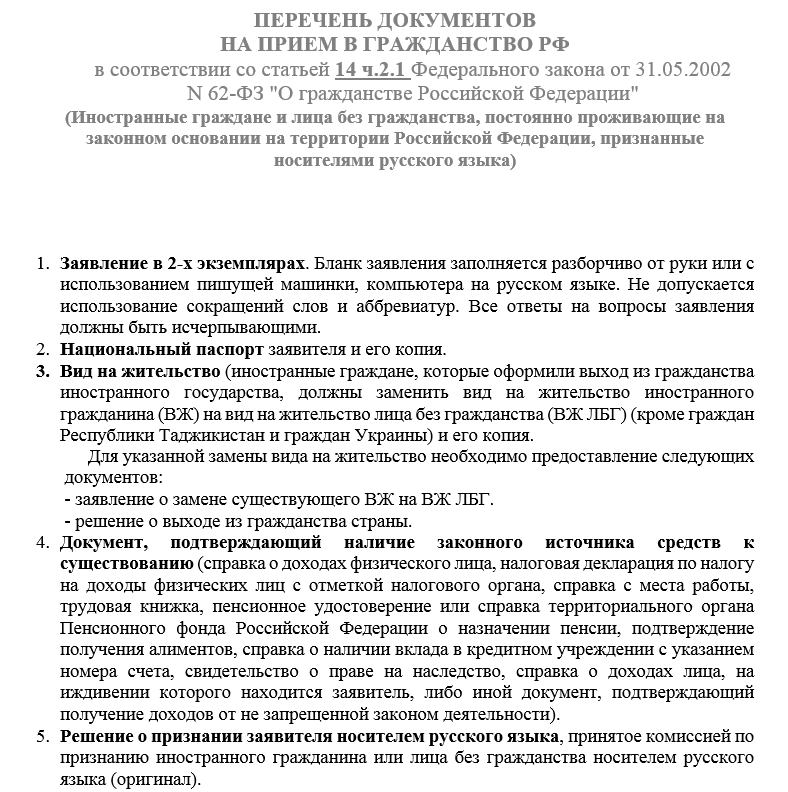 ПЕРЕЧЕНЬ ДОКУМЕНТОВ
НА ПРИЕМ В ГРАЖДАНСТВО РФ
в соответствии со статьей 14 ч.2.1 Федерального закона от 31.05.2002 N 62-ФЗ "О гражданстве Российской Федерации"
(Иностранные граждане и лица без гражданства, постоянно проживающие на законном основании на территории Российской Федерации, признанные носителями русского языка)

1. Заявление в 2-х экземплярах. Бланк заявления заполняется разборчиво от руки или с использованием пишущей машинки, компьютера на русском языке. Не допускается использование сокращений слов и аббревиатур. Все ответы на вопросы заявления должны быть исчерпывающими.
2. Национальный паспорт заявителя и его копия.
3. Вид на жительство (иностранные граждане, которые оформили выход из гражданства иностранного государства, должны заменить вид на жительство иностранного гражданина (ВЖ) на вид на жительство лица без гражданства (ВЖ ЛБГ) (кроме граждан Республики Таджикистан и граждан Украины) и его копия.
Для указанной замены вида на жительство необходимо предоставление следующих документов:
- заявление о замене существующего ВЖ на ВЖ ЛБГ.
- решение о выходе из гражданства страны.
4. Документ, подтверждающий наличие законного источника средств к существованию (справка о доходах физического лица, налоговая декларация по налогу на доходы физических лиц с отметкой налогового органа, справка с места работы, трудовая книжка, пенсионное удостоверение или справка территориального органа Пенсионного фонда Российской Федерации о назначении пенсии, подтверждение получения алиментов, справка о наличии вклада в кредитном учреждении с указанием номера счета, свидетельство о праве на наследство, справка о доходах лица, на иждивении которого находится заявитель, либо иной документ, подтверждающий получение доходов от не запрещенной законом деятельности).
5. Решение о признании заявителя носителем русского языка, принятое комиссией по признанию иностранного гражданина или лица без гражданства носителем русского языка (оригинал).